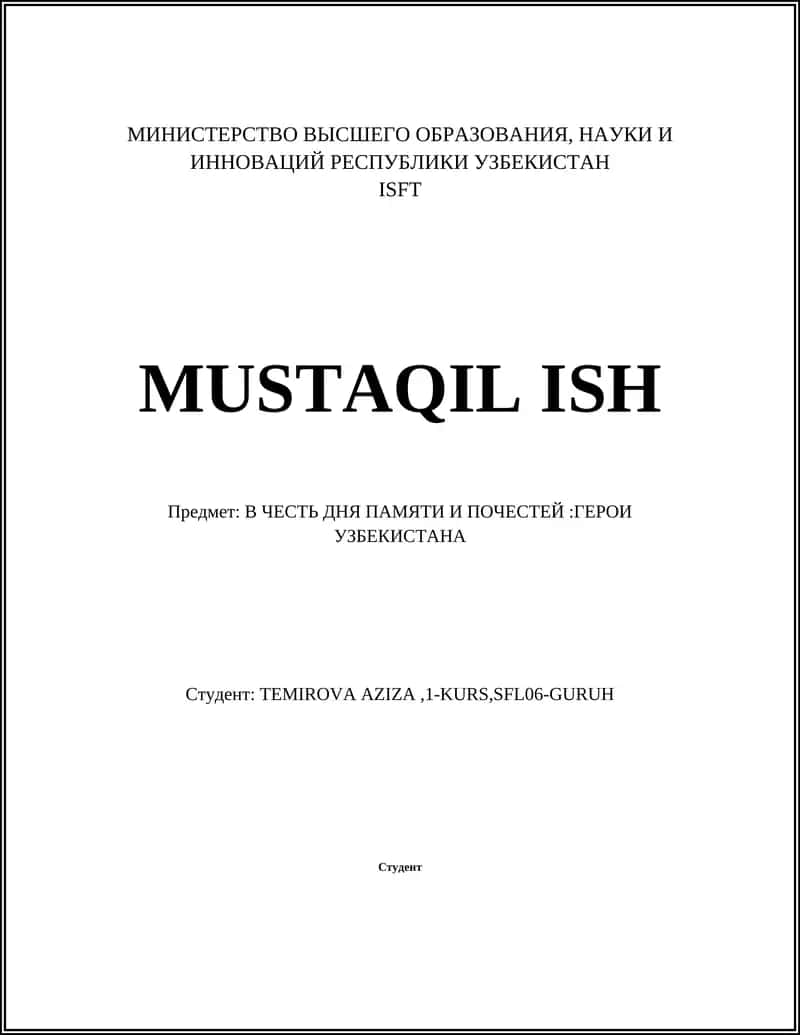 МИНИСТЕРСТВО ВЫСШЕГО ОБРАЗОВАНИЯ, НАУКИ И ИННОВАЦИЙ РЕСПУБЛИКИ УЗБЕКИСТАН
ISFT

MUSTAQIL ISH

Предмет: В ЧЕСТЬ ДНЯ ПАМЯТИ И ПОЧЕСТЕЙ :ГЕРОИ УЗБЕКИСТАНА

Студент: TEMIROVA AZIZA ,1-KURS,SFL06-GURUH

Студент